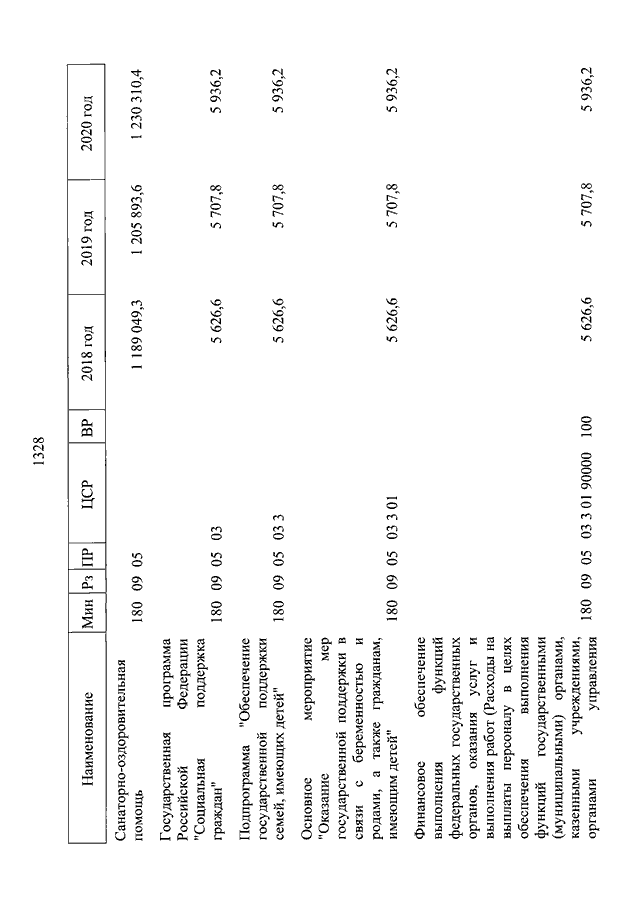 1328

| Наименование | Мин | Рз | ПР | ЦСР | ВР | 2018 год | 2019 год | 2020 год |
|---|---|---|---|---|---|---|---|---|
| Санаторно-оздоровительная помощь | 180 | 09 | 05 | | | 1 189 049,3 | 1 205 893,6 | 1 230 310,4 |
| Государственная программа Российской Федерации "Социальная поддержка граждан" | 180 | 09 | 05 | 03 | | 5 626,6 | 5 707,8 | 5 936,2 |
| Подпрограмма "Обеспечение государственной поддержки семей, имеющих детей" | 180 | 09 | 05 | 03 3 | | 5 626,6 | 5 707,8 | 5 936,2 |
| Основное мероприятие "Оказание мер государственной поддержки в связи с беременностью и родами, а также гражданам, имеющим детей" | 180 | 09 | 05 | 03 3 01 | | 5 626,6 | 5 707,8 | 5 936,2 |
| Финансовое обеспечение выполнения функций федеральных государственных органов, оказания услуг и выполнения работ (Расходы на выплаты персоналу в целях обеспечения выполнения функций государственными (муниципальными) органами, казенными учреждениями, органами управления | 180 | 09 | 05 | 03 3 01 90000 | 100 | 5 626,6 | 5 707,8 | 5 936,2 |